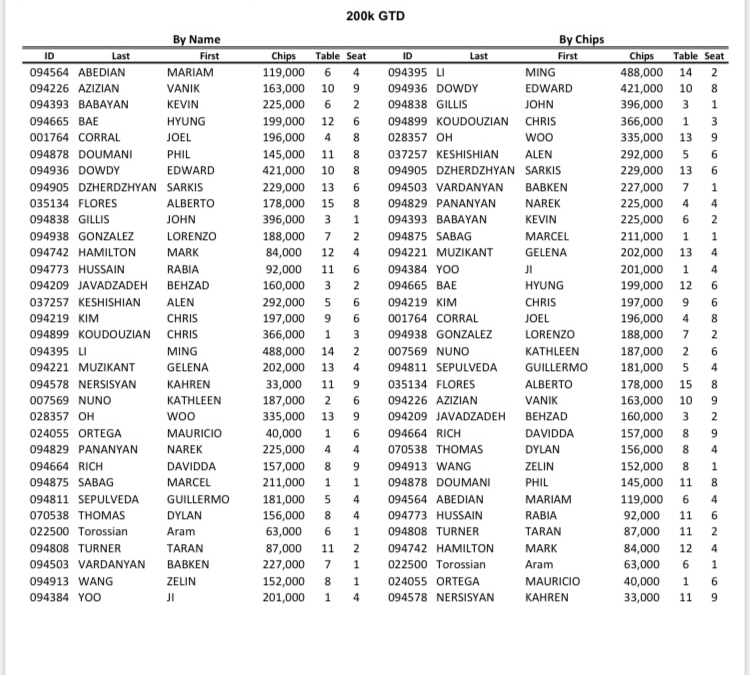 200k GTD

By Name

| ID | Last | First | Chips | Table | Seat |
|---|---|---|---|---|---|
| 094564 | ABEDIAN | MARIAM | 119,000 | 6 | 4 |
| 094226 | AZIZIAN | VANIK | 163,000 | 10 | 9 |
| 094393 | BABAYAN | KEVIN | 225,000 | 6 | 2 |
| 094665 | BAE | HYUNG | 199,000 | 12 | 6 |
| 001764 | CORRAL | JOEL | 196,000 | 4 | 8 |
| 094878 | DOUMANI | PHIL | 145,000 | 11 | 8 |
| 094936 | DOWDY | EDWARD | 421,000 | 10 | 8 |
| 094905 | DZHERDZHYAN | SARKIS | 229,000 | 13 | 6 |
| 035134 | FLORES | ALBERTO | 178,000 | 15 | 8 |
| 094838 | GILLIS | JOHN | 396,000 | 3 | 1 |
| 094938 | GONZALEZ | LORENZO | 188,000 | 7 | 2 |
| 094742 | HAMILTON | MARK | 84,000 | 12 | 4 |
| 094773 | HUSSAIN | RABIA | 92,000 | 11 | 6 |
| 094209 | JAVADZADEH | BEHZAD | 160,000 | 3 | 2 |
| 037257 | KESHISHIAN | ALEN | 292,000 | 5 | 6 |
| 094219 | KIM | CHRIS | 197,000 | 9 | 6 |
| 094899 | KOUDOUZIAN | CHRIS | 366,000 | 1 | 3 |
| 094395 | LI | MING | 488,000 | 14 | 2 |
| 094221 | MUZIKANT | GELENA | 202,000 | 13 | 4 |
| 094578 | NERSISYAN | KAHREN | 33,000 | 11 | 9 |
| 007569 | NUNO | KATHLEEN | 187,000 | 2 | 6 |
| 028357 | OH | WOO | 335,000 | 13 | 9 |
| 024055 | ORTEGA | MAURICIO | 40,000 | 1 | 6 |
| 094829 | PANANYAN | NAREK | 225,000 | 4 | 4 |
| 094664 | RICH | DAVIDDA | 157,000 | 8 | 9 |
| 094875 | SABAG | MARCEL | 211,000 | 1 | 1 |
| 094811 | SEPULVEDA | GUILLERMO | 181,000 | 5 | 4 |
| 070538 | THOMAS | DYLAN | 156,000 | 8 | 4 |
| 022500 | Torossian | Aram | 63,000 | 6 | 1 |
| 094808 | TURNER | TARAN | 87,000 | 11 | 2 |
| 094503 | VARDANYAN | BABKEN | 227,000 | 7 | 1 |
| 094913 | WANG | ZELIN | 152,000 | 8 | 1 |
| 094384 | YOO | JI | 201,000 | 1 | 4 |

By Chips

| ID | Last | First | Chips | Table | Seat |
|---|---|---|---|---|---|
| 094395 | LI | MING | 488,000 | 14 | 2 |
| 094936 | DOWDY | EDWARD | 421,000 | 10 | 8 |
| 094838 | GILLIS | JOHN | 396,000 | 3 | 1 |
| 094899 | KOUDOUZIAN | CHRIS | 366,000 | 1 | 3 |
| 028357 | OH | WOO | 335,000 | 13 | 9 |
| 037257 | KESHISHIAN | ALEN | 292,000 | 5 | 6 |
| 094905 | DZHERDZHYAN | SARKIS | 229,000 | 13 | 6 |
| 094503 | VARDANYAN | BABKEN | 227,000 | 7 | 1 |
| 094829 | PANANYAN | NAREK | 225,000 | 4 | 4 |
| 094393 | BABAYAN | KEVIN | 225,000 | 6 | 2 |
| 094875 | SABAG | MARCEL | 211,000 | 1 | 1 |
| 094221 | MUZIKANT | GELENA | 202,000 | 13 | 4 |
| 094384 | YOO | JI | 201,000 | 1 | 4 |
| 094665 | BAE | HYUNG | 199,000 | 12 | 6 |
| 094219 | KIM | CHRIS | 197,000 | 9 | 6 |
| 001764 | CORRAL | JOEL | 196,000 | 4 | 8 |
| 094938 | GONZALEZ | LORENZO | 188,000 | 7 | 2 |
| 007569 | NUNO | KATHLEEN | 187,000 | 2 | 6 |
| 094811 | SEPULVEDA | GUILLERMO | 181,000 | 5 | 4 |
| 035134 | FLORES | ALBERTO | 178,000 | 15 | 8 |
| 094226 | AZIZIAN | VANIK | 163,000 | 10 | 9 |
| 094209 | JAVADZADEH | BEHZAD | 160,000 | 3 | 2 |
| 094664 | RICH | DAVIDDA | 157,000 | 8 | 9 |
| 070538 | THOMAS | DYLAN | 156,000 | 8 | 4 |
| 094913 | WANG | ZELIN | 152,000 | 8 | 1 |
| 094878 | DOUMANI | PHIL | 145,000 | 11 | 8 |
| 094564 | ABEDIAN | MARIAM | 119,000 | 6 | 4 |
| 094773 | HUSSAIN | RABIA | 92,000 | 11 | 6 |
| 094808 | TURNER | TARAN | 87,000 | 11 | 2 |
| 094742 | HAMILTON | MARK | 84,000 | 12 | 4 |
| 022500 | Torossian | Aram | 63,000 | 6 | 1 |
| 024055 | ORTEGA | MAURICIO | 40,000 | 1 | 6 |
| 094578 | NERSISYAN | KAHREN | 33,000 | 11 | 9 |